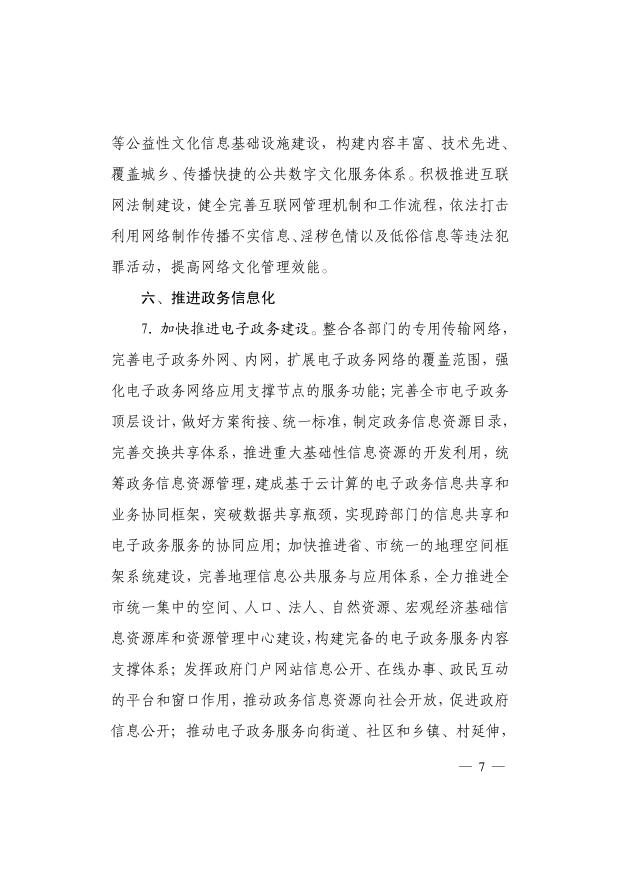 等公益性文化信息基础设施建设，构建内容丰富、技术先进、覆盖城乡、传播快捷的公共数字文化服务体系。积极推进互联网法制建设，健全完善互联网管理机制和工作流程，依法打击利用网络制作传播不实信息、淫秽色情以及低俗信息等违法犯罪活动，提高网络文化管理效能。

六、推进政务信息化

7. 加快推进电子政务建设。整合各部门的专用传输网络，完善电子政务外网、内网，扩展电子政务网络的覆盖范围，强化电子政务网络应用支撑节点的服务功能；完善全市电子政务顶层设计，做好方案衔接、统一标准，制定政务信息资源目录，完善交换共享体系，推进重大基础性信息资源的开发利用，统筹政务信息资源管理，建成基于云计算的电子政务信息共享和业务协同框架，突破数据共享瓶颈，实现跨部门的信息共享和电子政务服务的协同应用；加快推进省、市统一的地理空间框架系统建设，完善地理信息公共服务与应用体系，全力推进全市统一集中的空间、人口、法人、自然资源、宏观经济基础信息资源库和资源管理中心建设，构建完备的电子政务服务内容支撑体系；发挥政府门户网站信息公开、在线办事、政民互动的平台和窗口作用，推动政务信息资源向社会开放，促进政府信息公开；推动电子政务服务向街道、社区和乡镇、村延伸，

— 7 —